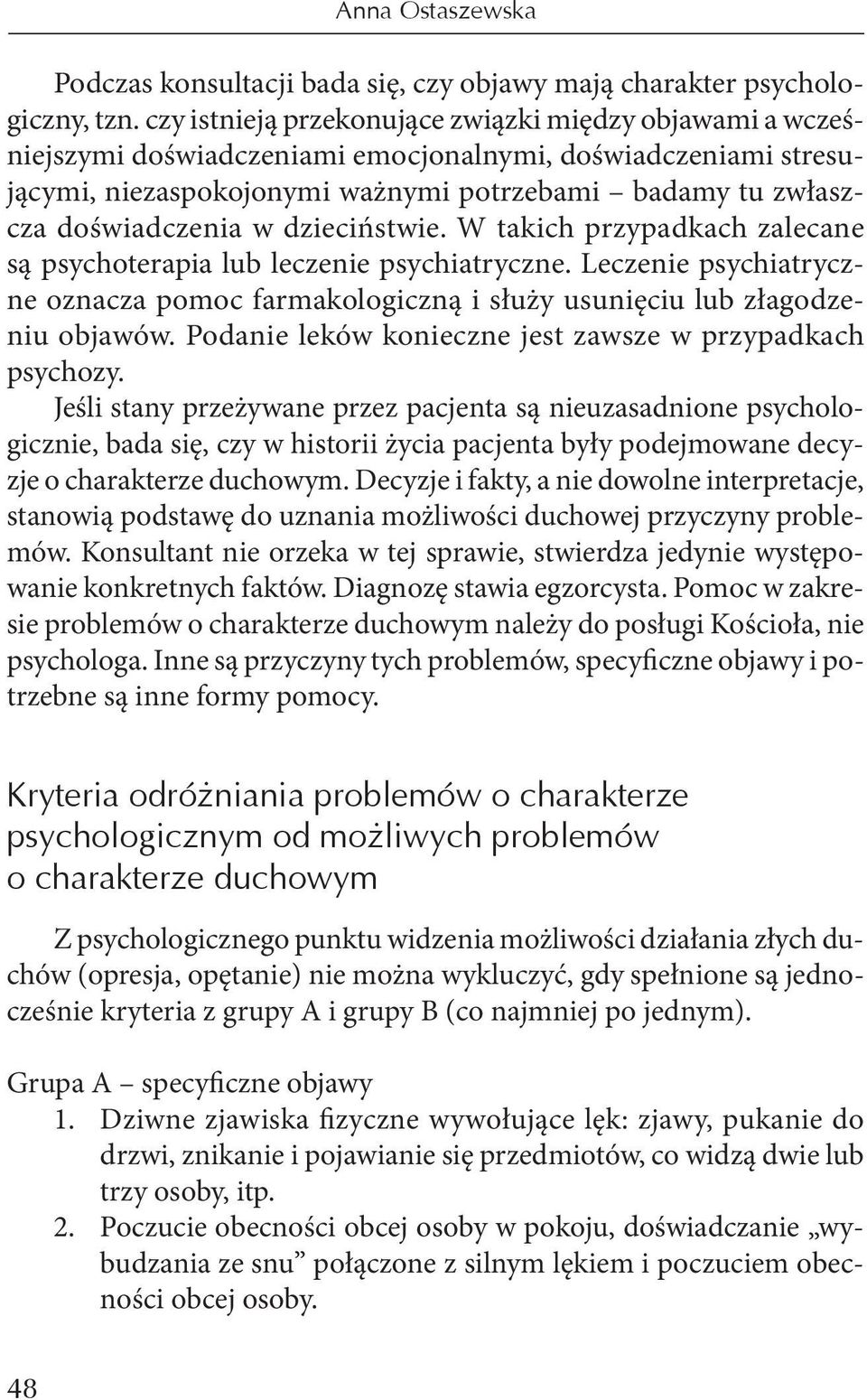 Anna Ostaszewska

Podczas konsultacji bada się, czy objawy mają charakter psychologiczny, tzn. czy istnieją przekonujące związki między objawami a wcześniejszymi doświadczeniami emocjonalnymi, doświadczeniami stresującymi, niezaspokojonymi ważnymi potrzebami – badamy tu zwłaszcza doświadczenia w dzieciństwie. W takich przypadkach zalecane są psychoterapia lub leczenie psychiatryczne. Leczenie psychiatryczne oznacza pomoc farmakologiczną i służy usunięciu lub złagodzeniu objawów. Podanie leków konieczne jest zawsze w przypadkach psychozy.
Jeśli stany przeżywane przez pacjenta są nieuzasadnione psychologicznie, bada się, czy w historii życia pacjenta były podejmowane decyzje o charakterze duchowym. Decyzje i fakty, a nie dowolne interpretacje, stanowią podstawę do uznania możliwości duchowej przyczyny problemów. Konsultant nie orzeka w tej sprawie, stwierdza jedynie występowanie konkretnych faktów. Diagnozę stawia egzorcysta. Pomoc w zakresie problemów o charakterze duchowym należy do posługi Kościoła, nie psychologa. Inne są przyczyny tych problemów, specyficzne objawy i potrzebne są inne formy pomocy.

Kryteria odróżniania problemów o charakterze psychologicznym od możliwych problemów o charakterze duchowym

Z psychologicznego punktu widzenia możliwości działania złych duchów (opresja, opętanie) nie można wykluczyć, gdy spełnione są jednocześnie kryteria z grupy A i grupy B (co najmniej po jednym).

Grupa A – specyficzne objawy
1. Dziwne zjawiska fizyczne wywołujące lęk: zjawy, pukanie do drzwi, znikanie i pojawianie się przedmiotów, co widzą dwie lub trzy osoby, itp.
2. Poczucie obecności obcej osoby w pokoju, doświadczanie „wybudzania ze snu” połączone z silnym lękiem i poczuciem obecności obcej osoby.

48